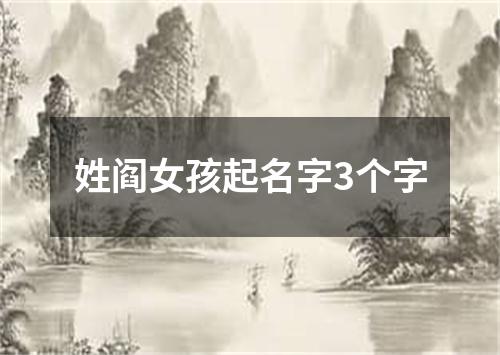 姓阎女孩起名字3个字